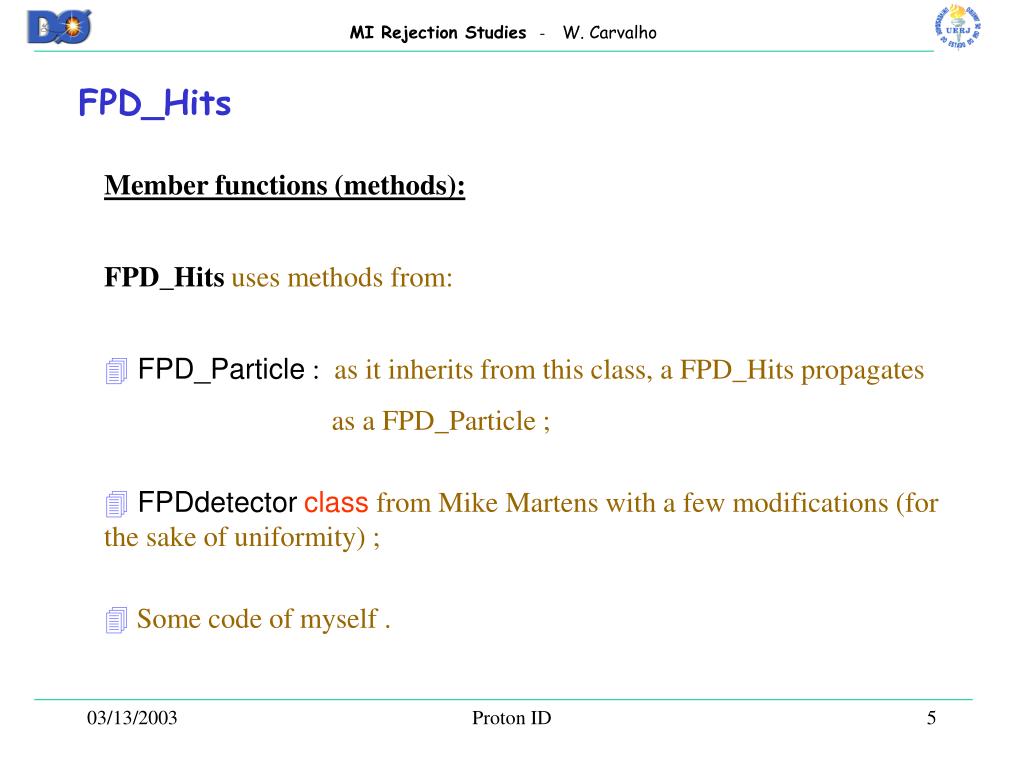 MI Rejection Studies - W. Carvalho

UERJ

FPD_Hits

Member functions (methods):

FPD_Hits uses methods from:

FPD_Particle : as it inherits from this class, a FPD_Hits propagates as a FPD_Particle ;

FPDdetector class from Mike Martens with a few modifications (for the sake of uniformity) ;

Some code of myself .

03/13/2003

Proton ID

5